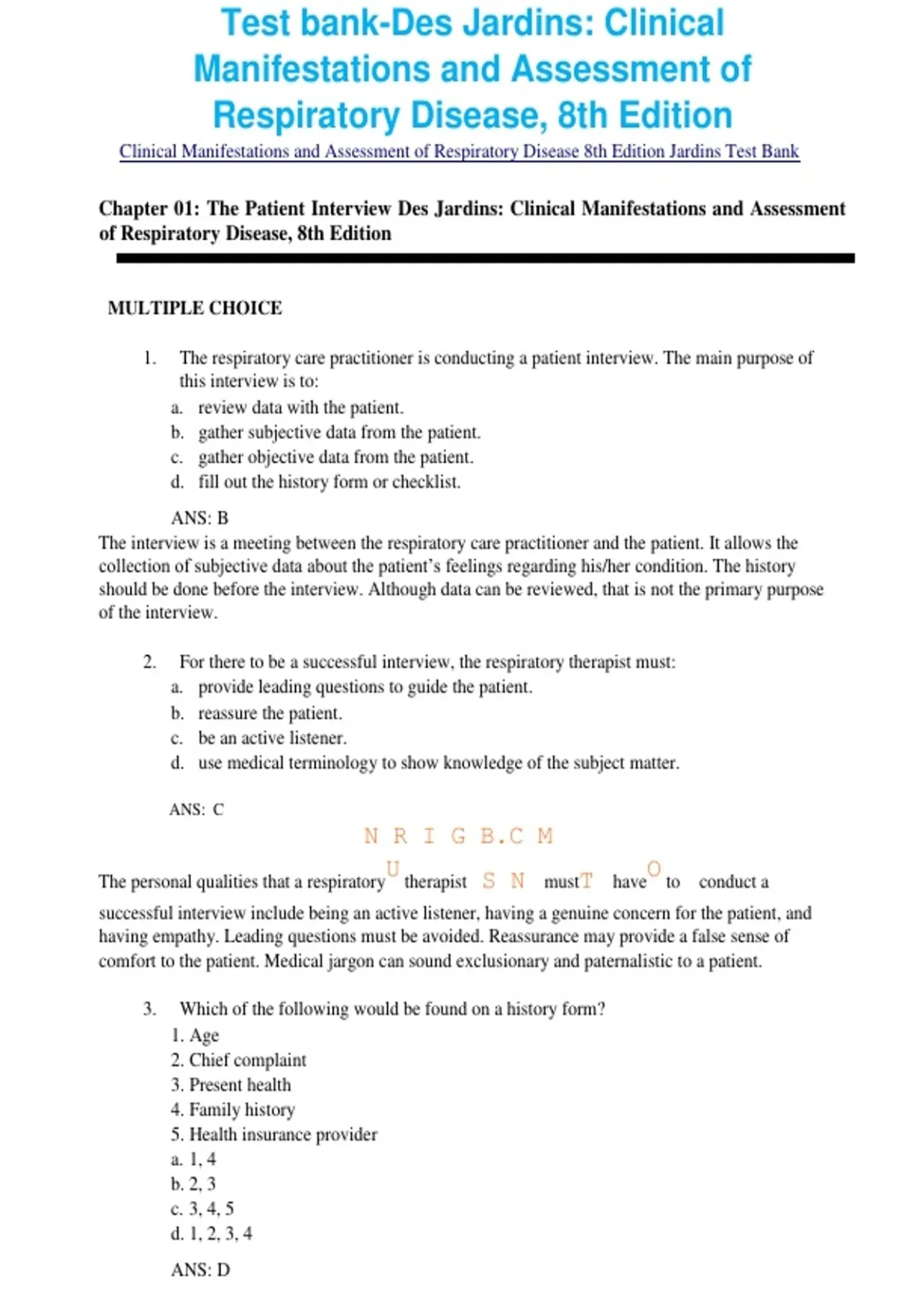 Test bank-Des Jardins: Clinical Manifestations and Assessment of Respiratory Disease, 8th Edition

Clinical Manifestations and Assessment of Respiratory Disease 8th Edition Jardins Test Bank

Chapter 01: The Patient Interview Des Jardins: Clinical Manifestations and Assessment of Respiratory Disease, 8th Edition

MULTIPLE CHOICE

1. The respiratory care practitioner is conducting a patient interview. The main purpose of this interview is to:
a. review data with the patient.
b. gather subjective data from the patient.
c. gather objective data from the patient.
d. fill out the history form or checklist.

ANS: B
The interview is a meeting between the respiratory care practitioner and the patient. It allows the collection of subjective data about the patient's feelings regarding his/her condition. The history should be done before the interview. Although data can be reviewed, that is not the primary purpose of the interview.

2. For there to be a successful interview, the respiratory therapist must:
a. provide leading questions to guide the patient.
b. reassure the patient.
c. be an active listener.
d. use medical terminology to show knowledge of the subject matter.

ANS: C

N R I G B.C M

The personal qualities that a respiratory U therapist S N must T have O to conduct a successful interview include being an active listener, having a genuine concern for the patient, and having empathy. Leading questions must be avoided. Reassurance may provide a false sense of comfort to the patient. Medical jargon can sound exclusionary and paternalistic to a patient.

3. Which of the following would be found on a history form?
1. Age
2. Chief complaint
3. Present health
4. Family history
5. Health insurance provider
a. 1, 4
b. 2, 3
c. 3, 4, 5
d. 1, 2, 3, 4

ANS: D